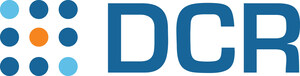 DCR